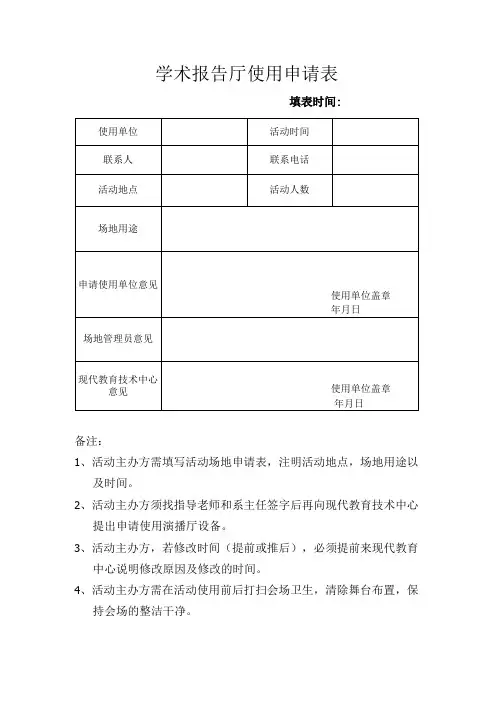 学术报告厅使用申请表

填表时间：

| 使用单位 |  | 活动时间 |  |
|---|---|---|---|
| 联系人 |  | 联系电话 |  |
| 活动地点 |  | 活动人数 |  |
| 场地用途 |  |  |  |
| 申请使用单位意见 | 使用单位盖章 年月日 |  |  |
| 场地管理员意见 |  |  |  |
| 现代教育技术中心意见 | 使用单位盖章 年月日 |  |  |

备注：

1、活动主办方需填写活动场地申请表，注明活动地点，场地用途以及时间。

2、活动主办方须找指导老师和系主任签字后再向现代教育技术中心提出申请使用演播厅设备。

3、活动主办方，若修改时间（提前或推后），必须提前来现代教育中心说明修改原因及修改的时间。

4、活动主办方需在活动使用前后打扫会场卫生，清除舞台布置，保持会场的整洁干净。